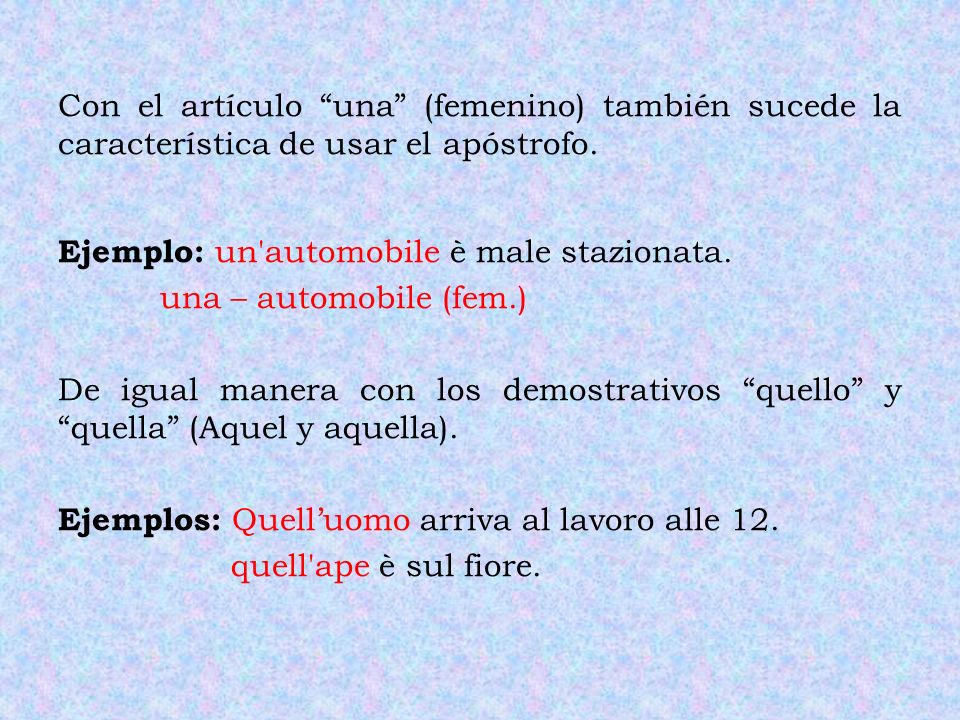 Con el artículo “una” (femenino) también sucede la característica de usar el apóstrofo.

Ejemplo: un'automobile è male stazionata.
una – automobile (fem.)

De igual manera con los demostrativos “quello” y “quella” (Aquel y aquella).

Ejemplos: Quell’uomo arriva al lavoro alle 12.
quell'ape è sul fiore.